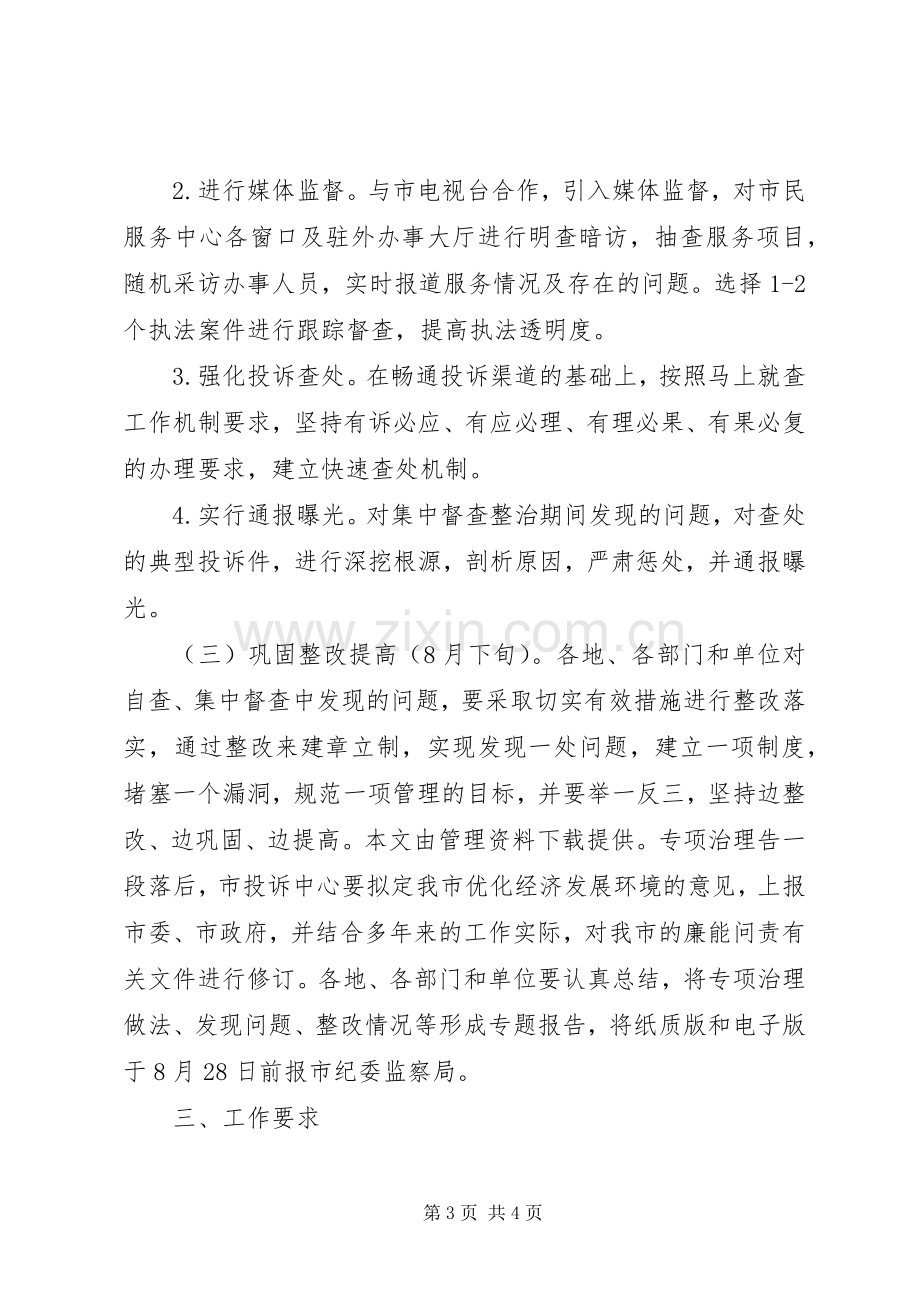 2.进行媒体监督。与市电视台合作，引入媒体监督，对市民服务中心各窗口及驻外办事大厅进行明查暗访，抽查服务项目，随机采访办事人员，实时报道服务情况及存在的问题。选择1-2个执法案件进行跟踪督查，提高执法透明度。

3.强化投诉查处。在畅通投诉渠道的基础上，按照马上就查工作机制要求，坚持有诉必应、有应必理、有理必果、有果必复的办理要求，建立快速查处机制。

4.实行通报曝光。对集中督查整治期间发现的问题，对查处的典型投诉件，进行深挖根源，剖析原因，严肃惩处，并通报曝光。

（三）巩固整改提高（8月下旬）。各地、各部门和单位对自查、集中督查中发现的问题，要采取切实有效措施进行整改落实，通过整改来建章立制，实现发现一处问题，建立一项制度，堵塞一个漏洞，规范一项管理的目标，并要举一反三，坚持边整改、边巩固、边提高。本文由管理资料下载提供。专项治理告一段落后，市投诉中心要拟定我市优化经济发展环境的意见，上报市委、市政府，并结合多年来的工作实际，对我市的廉能问责有关文件进行修订。各地、各部门和单位要认真总结，将专项治理做法、发现问题、整改情况等形成专题报告，将纸质版和电子版于8月28日前报市纪委监察局。

三、工作要求

第3页 共4页

www.zixin.com.cn